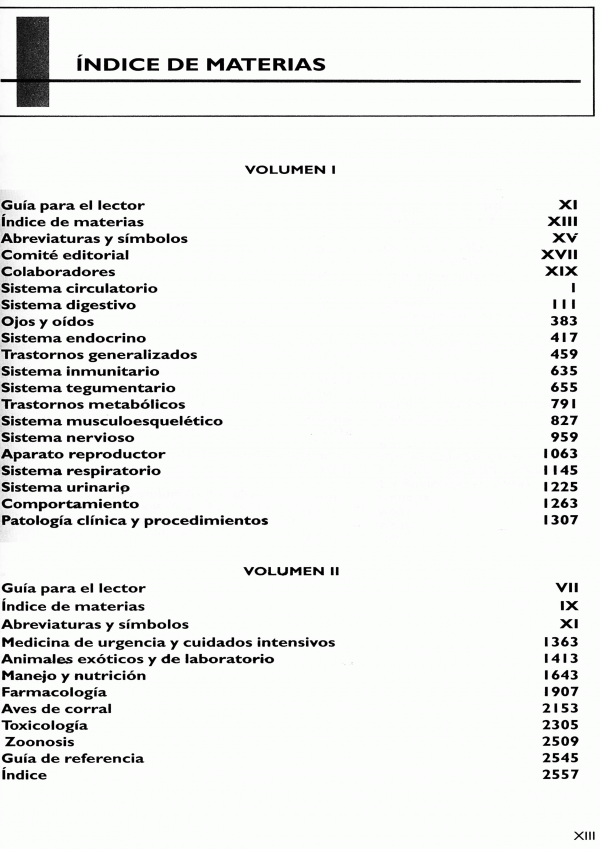 ÍNDICE DE MATERIAS

VOLUMEN I

| | |
|---|---|
| Guía para el lector | XI |
| Índice de materias | XIII |
| Abreviaturas y símbolos | XV |
| Comité editorial | XVII |
| Colaboradores | XIX |
| Sistema circulatorio | 1 |
| Sistema digestivo | 111 |
| Ojos y oídos | 383 |
| Sistema endocrino | 417 |
| Trastornos generalizados | 459 |
| Sistema inmunitario | 635 |
| Sistema tegumentario | 655 |
| Trastornos metabólicos | 791 |
| Sistema musculoesquelético | 827 |
| Sistema nervioso | 959 |
| Aparato reproductor | 1063 |
| Sistema respiratorio | 1145 |
| Sistema urinario | 1225 |
| Comportamiento | 1263 |
| Patología clínica y procedimientos | 1307 |

VOLUMEN II

| | |
|---|---|
| Guía para el lector | VII |
| Índice de materias | IX |
| Abreviaturas y símbolos | XI |
| Medicina de urgencia y cuidados intensivos | 1363 |
| Animales exóticos y de laboratorio | 1413 |
| Manejo y nutrición | 1643 |
| Farmacología | 1907 |
| Aves de corral | 2153 |
| Toxicología | 2305 |
| Zoonosis | 2509 |
| Guía de referencia | 2545 |
| Índice | 2557 |

XIII